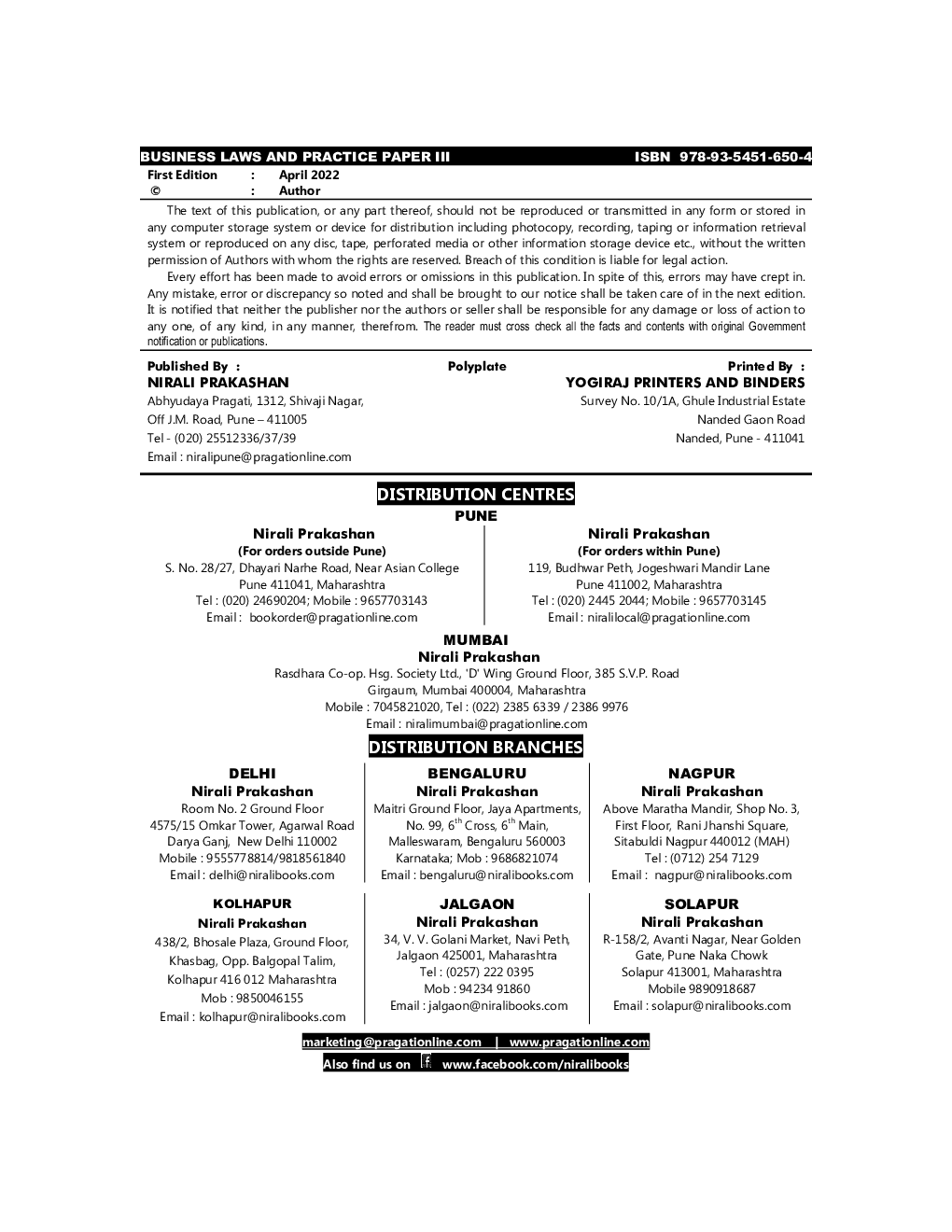 BUSINESS LAWS AND PRACTICE PAPER III ISBN 978-93-5451-650-4

First Edition : April 2022
© : Author

The text of this publication, or any part thereof, should not be reproduced or transmitted in any form or stored in any computer storage system or device for distribution including photocopy, recording, taping or information retrieval system or reproduced on any disc, tape, perforated media or other information storage device etc., without the written permission of Authors with whom the rights are reserved. Breach of this condition is liable for legal action.

Every effort has been made to avoid errors or omissions in this publication. In spite of this, errors may have crept in. Any mistake, error or discrepancy so noted and shall be brought to our notice shall be taken care of in the next edition. It is notified that neither the publisher nor the authors or seller shall be responsible for any damage or loss of action to any one, of any kind, in any manner, therefrom. The reader must cross check all the facts and contents with original Government notification or publications.

Published By :
NIRALI PRAKASHAN
Abhyudaya Pragati, 1312, Shivaji Nagar,
Off J.M. Road, Pune – 411005
Tel - (020) 25512336/37/39
Email : niralipune@pragationline.com

Polyplate

Printed By :
YOGIRAJ PRINTERS AND BINDERS
Survey No. 10/1A, Ghule Industrial Estate
Nanded Gaon Road
Nanded, Pune - 411041

DISTRIBUTION CENTRES
PUNE

Nirali Prakashan
(For orders outside Pune)
S. No. 28/27, Dhayari Narhe Road, Near Asian College
Pune 411041, Maharashtra
Tel : (020) 24690204; Mobile : 9657703143
Email : bookorder@pragationline.com

Nirali Prakashan
(For orders within Pune)
119, Budhwar Peth, Jogeshwari Mandir Lane
Pune 411002, Maharashtra
Tel : (020) 2445 2044; Mobile : 9657703145
Email : niralilocal@pragationline.com

MUMBAI
Nirali Prakashan
Rasdhara Co-op. Hsg. Society Ltd., 'D' Wing Ground Floor, 385 S.V.P. Road
Girgaum, Mumbai 400004, Maharashtra
Mobile : 7045821020, Tel : (022) 2385 6339 / 2386 9976
Email : niralimumbai@pragationline.com

DISTRIBUTION BRANCHES

DELHI
Nirali Prakashan
Room No. 2 Ground Floor
4575/15 Omkar Tower, Agarwal Road
Darya Ganj, New Delhi 110002
Mobile : 9555778814/9818561840
Email : delhi@niralibooks.com

BENGALURU
Nirali Prakashan
Maitri Ground Floor, Jaya Apartments,
No. 99, 6$^{th}$ Cross, 6$^{th}$ Main,
Malleswaram, Bengaluru 560003
Karnataka; Mob : 9686821074
Email : bengaluru@niralibooks.com

NAGPUR
Nirali Prakashan
Above Maratha Mandir, Shop No. 3,
First Floor, Rani Jhanshi Square,
Sitabuldi Nagpur 440012 (MAH)
Tel : (0712) 254 7129
Email : nagpur@niralibooks.com

KOLHAPUR
Nirali Prakashan
438/2, Bhosale Plaza, Ground Floor,
Khasbag, Opp. Balgopal Talim,
Kolhapur 416 012 Maharashtra
Mob : 9850046155
Email : kolhapur@niralibooks.com

JALGAON
Nirali Prakashan
34, V. V. Golani Market, Navi Peth,
Jalgaon 425001, Maharashtra
Tel : (0257) 222 0395
Mob : 94234 91860
Email : jalgaon@niralibooks.com

SOLAPUR
Nirali Prakashan
R-158/2, Avanti Nagar, Near Golden
Gate, Pune Naka Chowk
Solapur 413001, Maharashtra
Mobile 9890918687
Email : solapur@niralibooks.com

marketing@pragationline.com | www.pragationline.com
Also find us on www.facebook.com/niralibooks